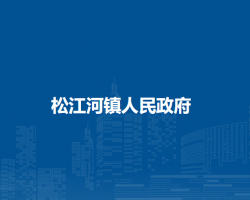 松江河镇人民政府